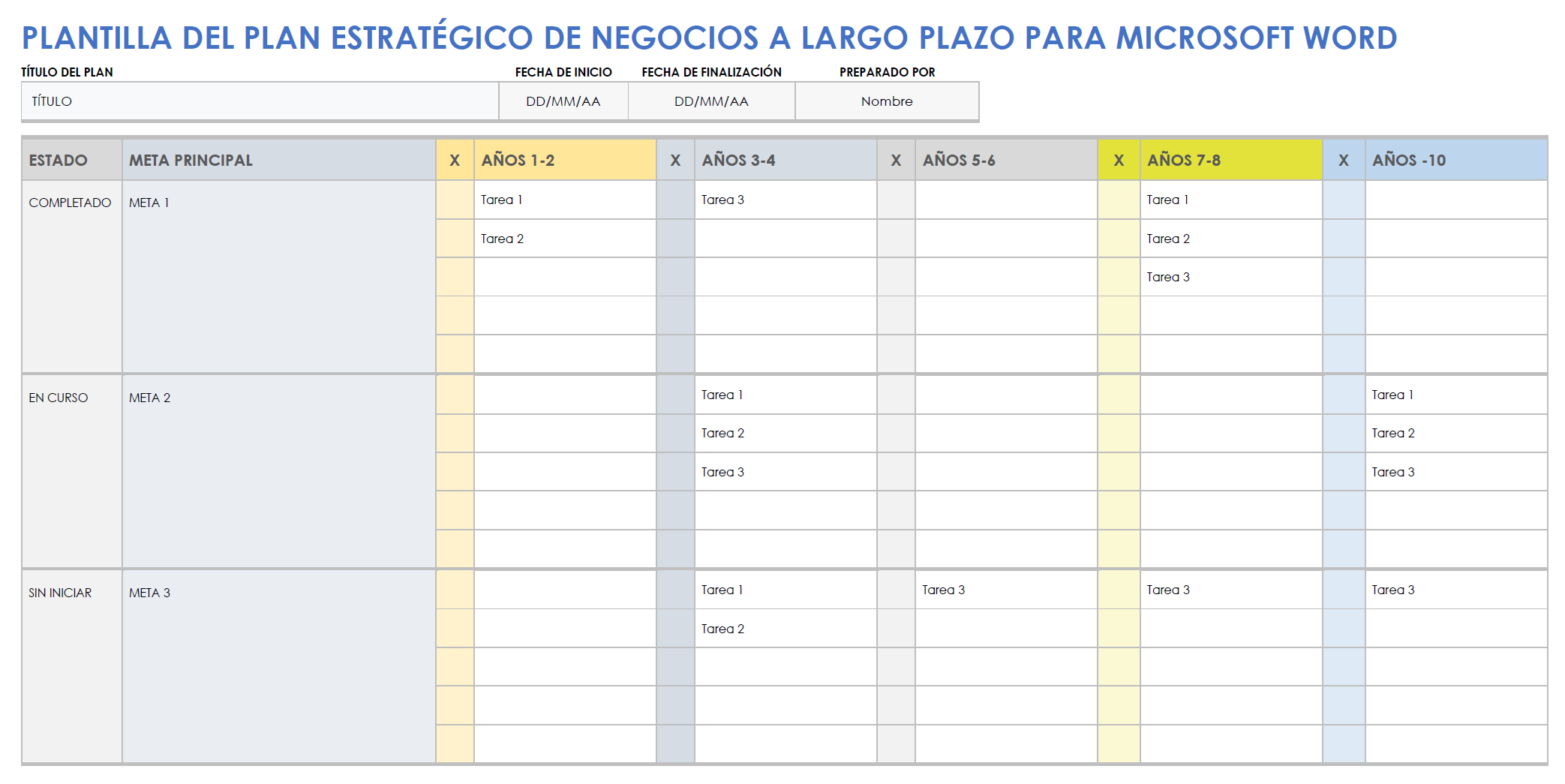 PLANTILLA DEL PLAN ESTRATÉGICO DE NEGOCIOS A LARGO PLAZO PARA MICROSOFT WORD

| TÍTULO DEL PLAN | FECHA DE INICIO | FECHA DE FINALIZACIÓN | PREPARADO POR |
|---|---|---|---|
| TÍTULO | DD/MM/AA | DD/MM/AA | Nombre |

| ESTADO | META PRINCIPAL | X | AÑOS 1-2 | X | AÑOS 3-4 | X | AÑOS 5-6 | X | AÑOS 7-8 | X | AÑOS -10 |
|---|---|---|---|---|---|---|---|---|---|---|---|
| COMPLETADO | META 1 | | Tarea 1 | | Tarea 3 | | | | Tarea 1 | | |
| | | | Tarea 2 | | | | | | Tarea 2 | | |
| | | | | | | | | | Tarea 3 | | |
| | | | | | | | | | | | |
| | | | | | | | | | | | |
| EN CURSO | META 2 | | | | Tarea 1 | | | | | | Tarea 1 |
| | | | | | Tarea 2 | | | | | | Tarea 2 |
| | | | | | Tarea 3 | | | | | | Tarea 3 |
| | | | | | | | | | | | |
| | | | | | | | | | | | |
| SIN INICIAR | META 3 | | | | Tarea 1 | | Tarea 3 | | Tarea 3 | | Tarea 3 |
| | | | | | Tarea 2 | | | | | | |
| | | | | | | | | | | | |
| | | | | | | | | | | | |
| | | | | | | | | | | | |